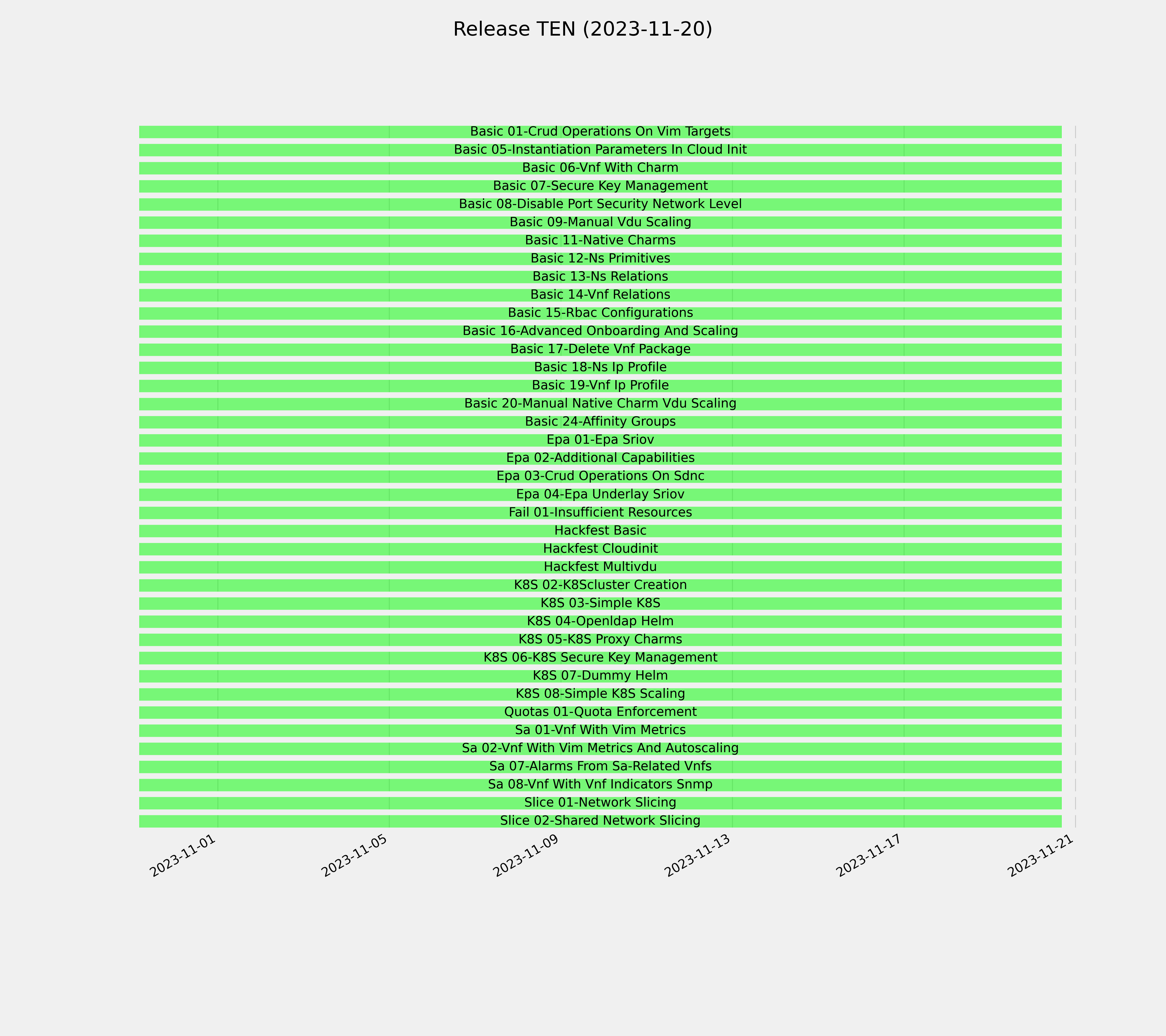 Release TEN (2023-11-20)

Basic 01-Crud Operations On Vim Targets
Basic 05-Instantiation Parameters In Cloud Init
Basic 06-Vnf With Charm
Basic 07-Secure Key Management
Basic 08-Disable Port Security Network Level
Basic 09-Manual Vdu Scaling
Basic 11-Native Charms
Basic 12-Ns Primitives
Basic 13-Ns Relations
Basic 14-Vnf Relations
Basic 15-Rbac Configurations
Basic 16-Advanced Onboarding And Scaling
Basic 17-Delete Vnf Package
Basic 18-Ns Ip Profile
Basic 19-Vnf Ip Profile
Basic 20-Manual Native Charm Vdu Scaling
Basic 24-Affinity Groups
Epa 01-Epa Sriov
Epa 02-Additional Capabilities
Epa 03-Crud Operations On Sdnc
Epa 04-Epa Underlay Sriov
Fail 01-Insufficient Resources
Hackfest Basic
Hackfest Cloudinit
Hackfest Multivdu
K8S 02-K8Scluster Creation
K8S 03-Simple K8S
K8S 04-Openldap Helm
K8S 05-K8S Proxy Charms
K8S 06-K8S Secure Key Management
K8S 07-Dummy Helm
K8S 08-Simple K8S Scaling
Quotas 01-Quota Enforcement
Sa 01-Vnf With Vim Metrics
Sa 02-Vnf With Vim Metrics And Autoscaling
Sa 07-Alarms From Sa-Related Vnfs
Sa 08-Vnf With Vnf Indicators Snmp
Slice 01-Network Slicing
Slice 02-Shared Network Slicing

2023-11-01
2023-11-05
2023-11-09
2023-11-13
2023-11-17
2023-11-21